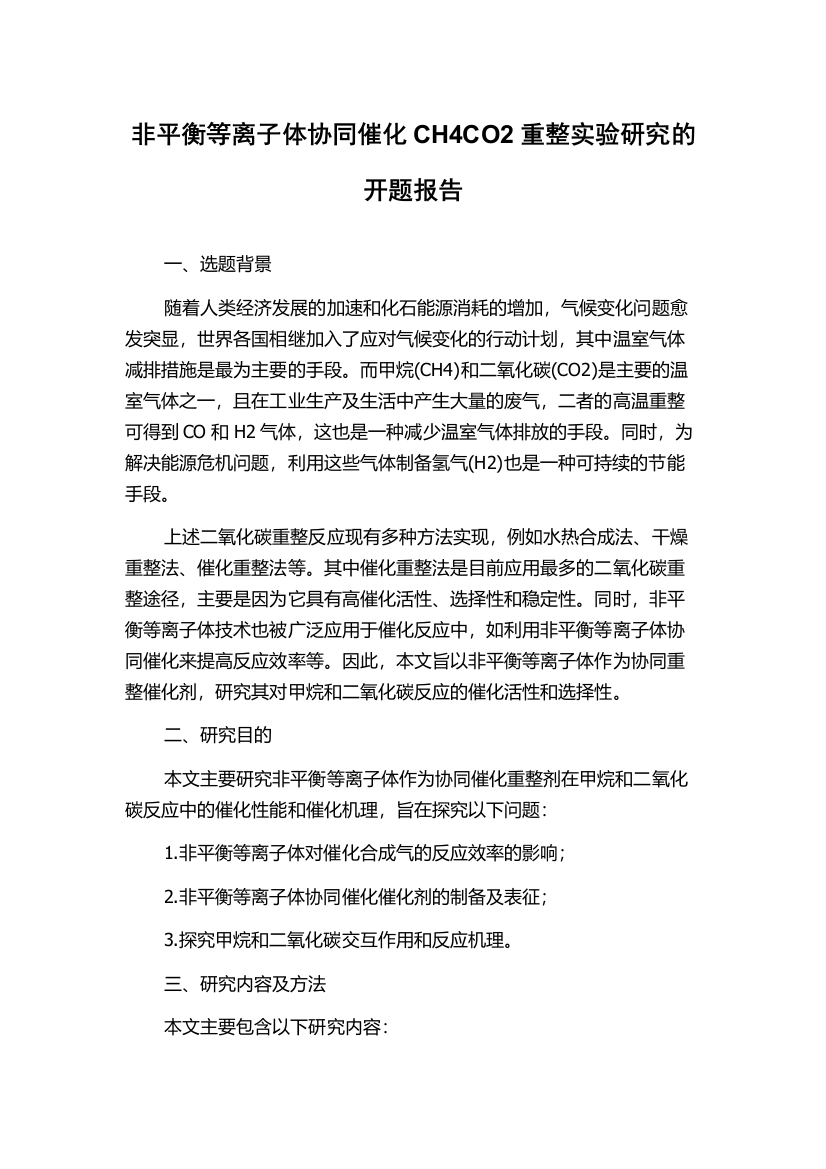 非平衡等离子体协同催化 CH4CO2 重整实验研究的开题报告

一、选题背景

随着人类经济发展的加速和化石能源消耗的增加，气候变化问题愈发突显，世界各国相继加入了应对气候变化的行动计划，其中温室气体减排措施是最为主要的手段。而甲烷(CH4)和二氧化碳(CO2)是主要的温室气体之一，且在工业生产及生活中产生大量的废气，二者的高温重整可得到 CO 和 H2 气体，这也是一种减少温室气体排放的手段。同时，为解决能源危机问题，利用这些气体制备氢气(H2)也是一种可持续的节能手段。

上述二氧化碳重整反应现有多种方法实现，例如水热合成法、干燥重整法、催化重整法等。其中催化重整法是目前应用最多的二氧化碳重整途径，主要是因为它具有高催化活性、选择性和稳定性。同时，非平衡等离子体技术也被广泛应用于催化反应中，如利用非平衡等离子体协同催化来提高反应效率等。因此，本文旨以非平衡等离子体作为协同重整催化剂，研究其对甲烷和二氧化碳反应的催化活性和选择性。

二、研究目的

本文主要研究非平衡等离子体作为协同催化重整剂在甲烷和二氧化碳反应中的催化性能和催化机理，旨在探究以下问题：

1.非平衡等离子体对催化合成气的反应效率的影响；

2.非平衡等离子体协同催化催化剂的制备及表征；

3.探究甲烷和二氧化碳交互作用和反应机理。

三、研究内容及方法

本文主要包含以下研究内容：